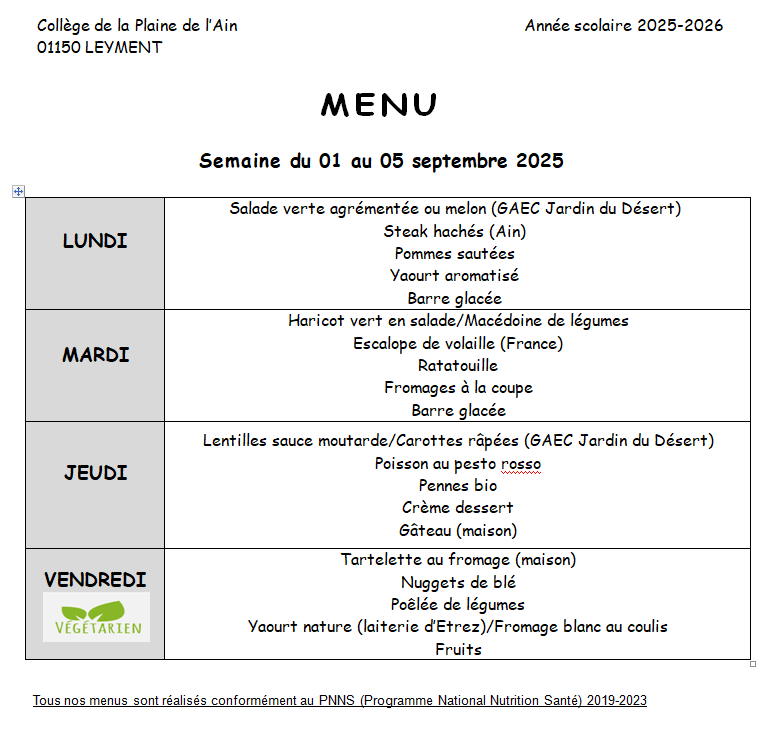 Collège de la Plaine de l'Ain
01150 LEYMENT

Année scolaire 2025-2026

MENU

Semaine du 01 au 05 septembre 2025

| | |
|---|---|
| LUNDI | Salade verte agrémentée ou melon (GAEC Jardin du Désert)<br>Steak hachés (Ain)<br>Pommes sautées<br>Yaourt aromatisé<br>Barre glacée |
| MARDI | Haricot vert en salade/Macédoine de légumes<br>Escalope de volaille (France)<br>Ratatouille<br>Fromages à la coupe<br>Barre glacée |
| JEUDI | Lentilles sauce moutarde/Carottes râpées (GAEC Jardin du Désert)<br>Poisson au pesto rosso<br>Pennes bio<br>Crème dessert<br>Gâteau (maison) |
| VENDREDI<br>VÉGÉTARIEN | Tartelette au fromage (maison)<br>Nuggets de blé<br>Poêlée de légumes<br>Yaourt nature (laiterie d'Etrez)/Fromage blanc au coulis<br>Fruits |

Tous nos menus sont réalisés conformément au PNNS (Programme National Nutrition Santé) 2019-2023